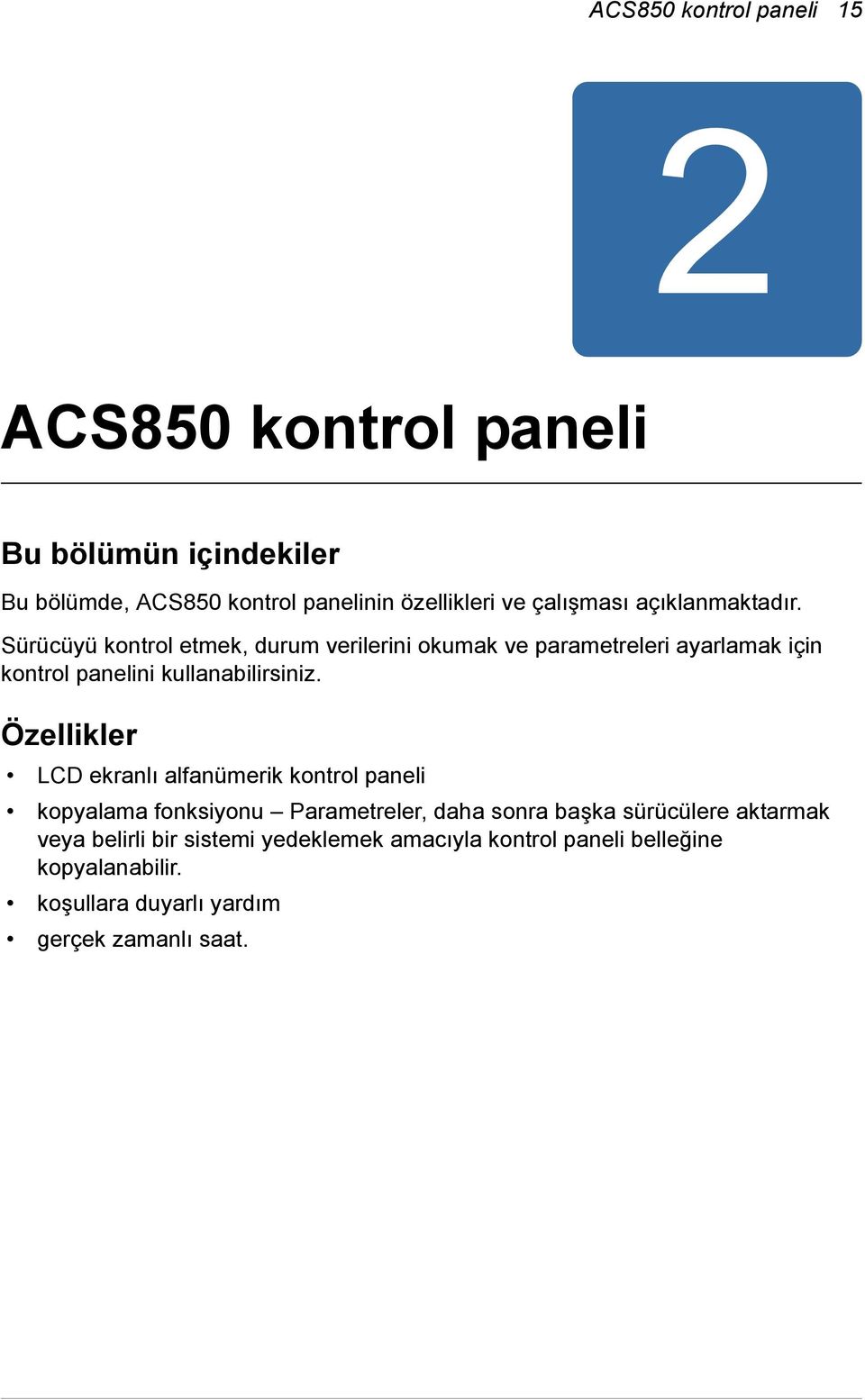 ACS850 kontrol paneli 15

2

ACS850 kontrol paneli

Bu bölümün içindekiler

Bu bölümde, ACS850 kontrol panelinin özellikleri ve çalışması açıklanmaktadır.

Sürücüyü kontrol etmek, durum verilerini okumak ve parametreleri ayarlamak için kontrol panelini kullanabilirsiniz.

Özellikler

• LCD ekranlı alfanümerik kontrol paneli
• kopyalama fonksiyonu – Parametreler, daha sonra başka sürücülere aktarmak veya belirli bir sistemi yedeklemek amacıyla kontrol paneli belleğine kopyalanabilir.
• koşullara duyarlı yardım
• gerçek zamanlı saat.